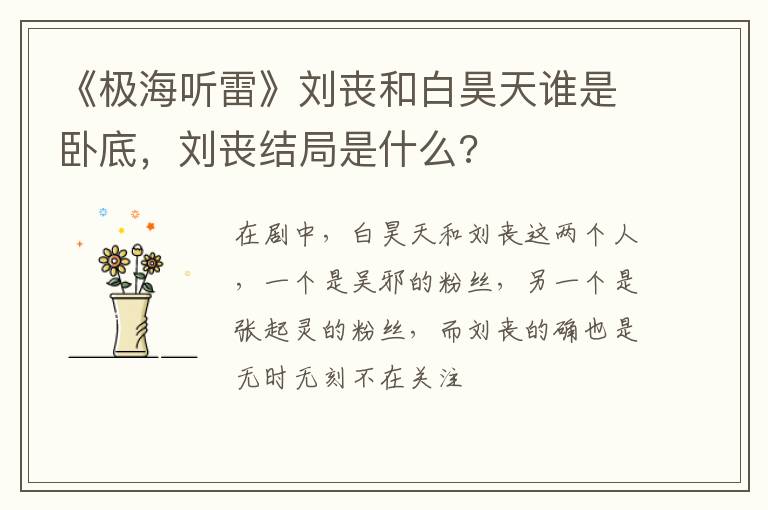 《极海听雷》刘丧和白昊天谁是卧底，刘丧结局是什么？

在剧中，白昊天和刘丧这两个人，一个是吴邪的粉丝，另一个是张起灵的粉丝，而刘丧的确也是无时无刻不在关注